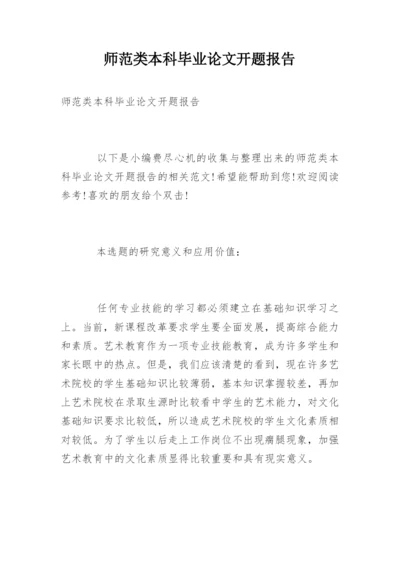 师范类本科毕业论文开题报告

师范类本科毕业论文开题报告

以下是小编费尽心机的收集与整理出来的师范类本科毕业论文开题报告的相关范文!希望能帮助到您!欢迎阅读参考!喜欢的朋友给个双击!

本选题的研究意义和应用价值:

任何专业技能的学习都必须建立在基础知识学习之上。当前，新课程改革要求学生要全面发展，提高综合能力和素质。艺术教育作为一项专业技能教育，成为许多学生和家长眼中的热点。但是，我们应该清楚的看到，现在许多艺术院校的学生基础知识比较薄弱，基本知识掌握较差，再加上艺术院校在录取生源时比较看中学生的艺术能力，对文化基础知识要求比较低，所以造成艺术院校的学生文化素质相对较低。为了学生以后走上工作岗位不出现瘸腿现象，加强艺术教育中的文化素质显得比较重要和具有现实意义。